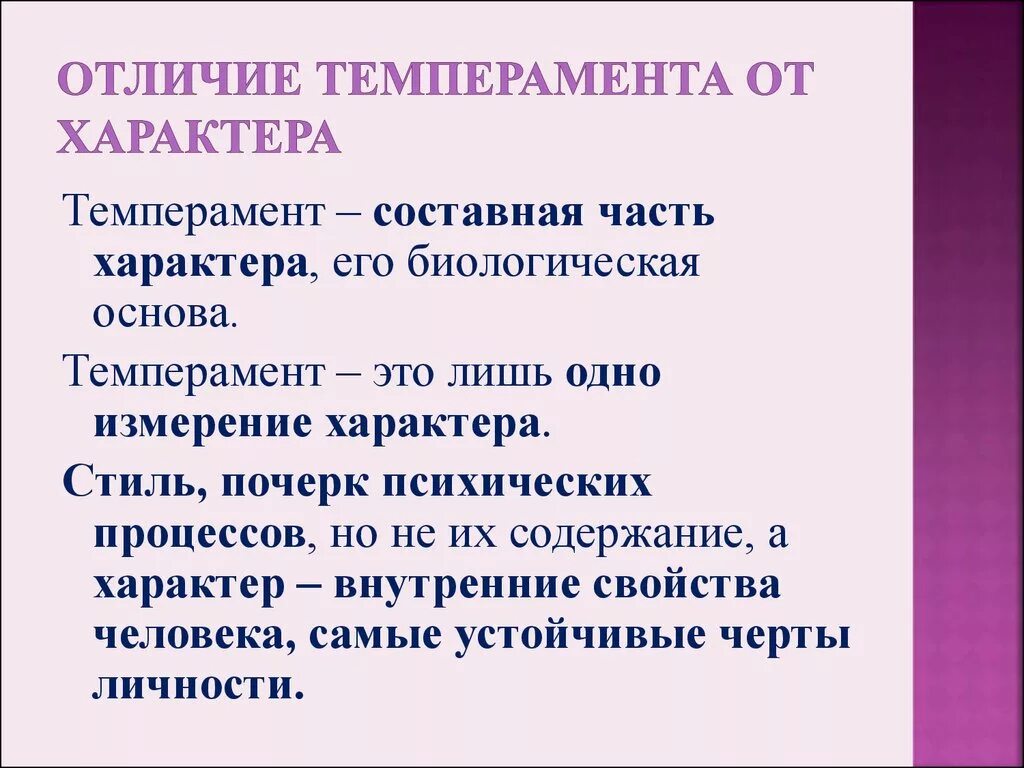 ОТЛИЧИЕ ТЕМПЕРАМЕНТА ОТ ХАРАКТЕРА

Темперамент – составная часть характера, его биологическая основа.

Темперамент – это лишь одно измерение характера.

Стиль, почерк психических процессов, но не их содержание, а характер – внутренние свойства человека, самые устойчивые черты личности.